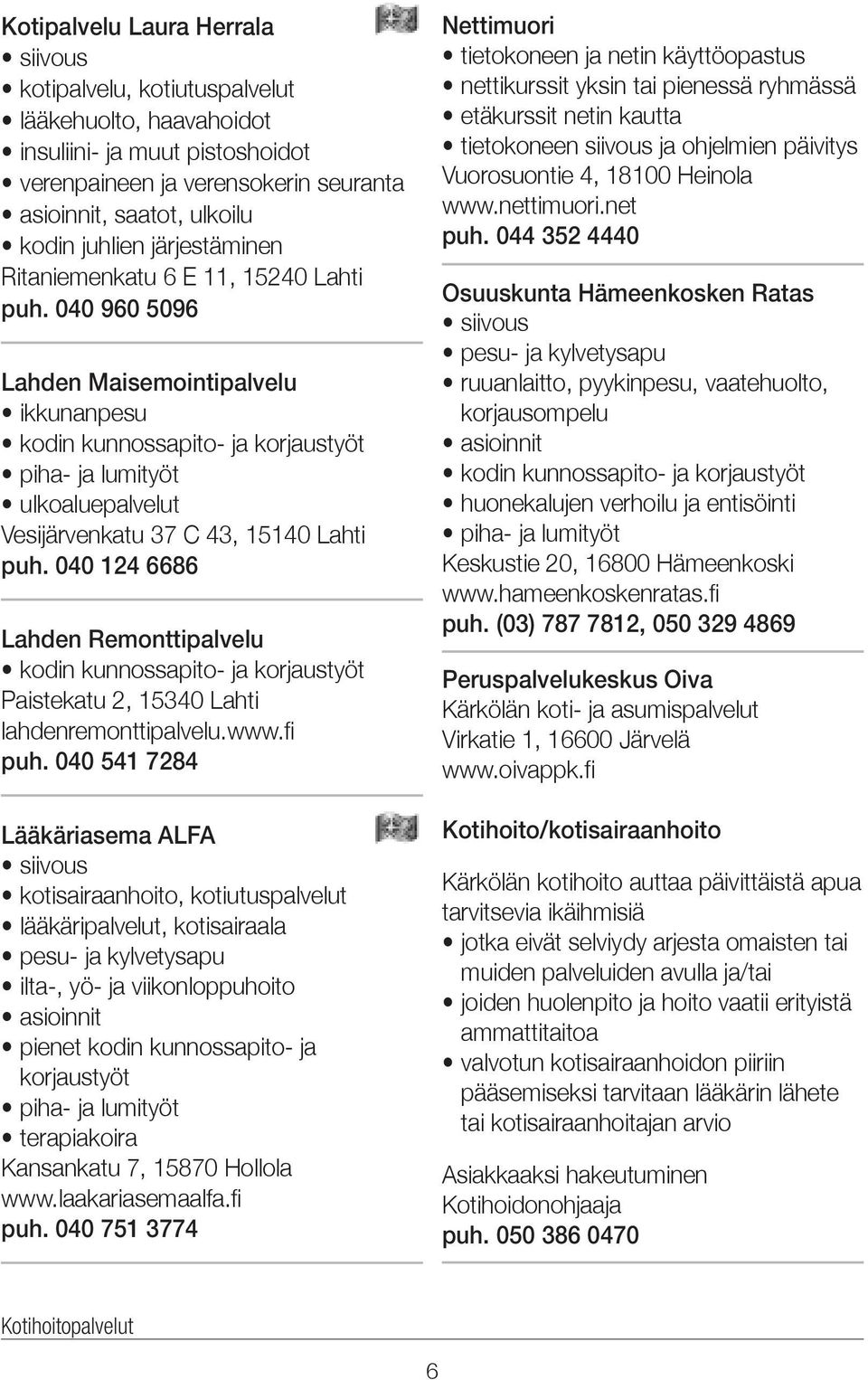 Kotipalvelu Laura Herrala
• siivous
• kotipalvelu, kotiutuspalvelut
• lääkehuolto, haavahoidot
• insuliini- ja muut pistoshoidot
• verenpaineen ja verensokerin seuranta
• asioinnit, saatot, ulkoilu
• kodin juhlien järjestäminen
Ritaniemenkatu 6 E 11, 15240 Lahti
puh. 040 960 5096

Lahden Maisemointipalvelu
• ikkunanpesu
• kodin kunnossapito- ja korjaustyöt
• piha- ja lumityöt
• ulkoaluepalvelut
Vesijärvenkatu 37 C 43, 15140 Lahti
puh. 040 124 6686

Lahden Remonttipalvelu
• kodin kunnossapito- ja korjaustyöt
Paistekatu 2, 15340 Lahti
lahdenremonttipalvelu.www.fi
puh. 040 541 7284

Lääkäriasema ALFA
• siivous
• kotisairaanhoito, kotiutuspalvelut
• lääkäripalvelut, kotisairaala
• pesu- ja kylvetysapu
• ilta-, yö- ja viikonloppuhoito
• asioinnit
• pienet kodin kunnossapito- ja korjaustyöt
• piha- ja lumityöt
• terapiakoira
Kansankatu 7, 15870 Hollola
www.laakariasemaalfa.fi
puh. 040 751 3774

Nettimuori
• tietokoneen ja netin käyttöopastus
• nettikurssit yksin tai pienessä ryhmässä
• etäkurssit netin kautta
• tietokoneen siivous ja ohjelmien päivitys
Vuorosuontie 4, 18100 Heinola
www.nettimuori.net
puh. 044 352 4440

Osuuskunta Hämeenkosken Ratas
• siivous
• pesu- ja kylvetysapu
• ruuanlaitto, pyykinpesu, vaatehuolto, korjausompelu
• asioinnit
• kodin kunnossapito- ja korjaustyöt
• huonekalujen verhoilu ja entisöinti
• piha- ja lumityöt
Keskustie 20, 16800 Hämeenkoski
www.hameenkoskenratas.fi
puh. (03) 787 7812, 050 329 4869

Peruspalvelukeskus Oiva
Kärkölän koti- ja asumispalvelut
Virkatie 1, 16600 Järvelä
www.oivappk.fi

Kotihoito/kotisairaanhoito

Kärkölän kotihoito auttaa päivittäistä apua tarvitsevia ikäihmisiä
• jotka eivät selviydy arjesta omaisten tai muiden palveluiden avulla ja/tai
• joiden huolenpito ja hoito vaatii erityistä ammattitaitoa
• valvotun kotisairaanhoidon piiriin pääsemiseksi tarvitaan lääkärin lähete tai kotisairaanhoitajan arvio

Asiakkaaksi hakeutuminen
Kotihoidonohjaaja
puh. 050 386 0470

Kotihoitopalvelut

6